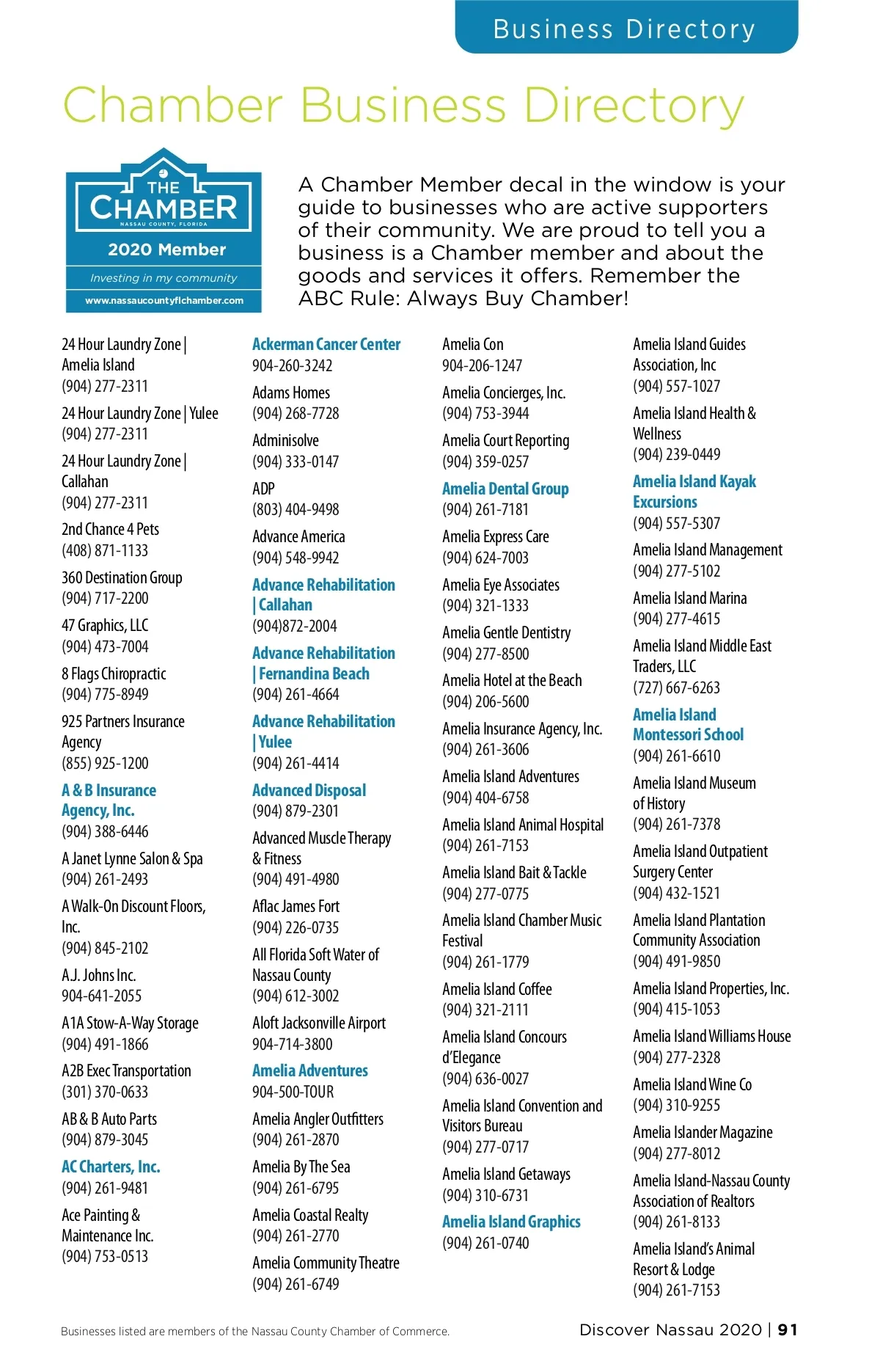 Business Directory

Chamber Business Directory

THE CHAMBER
NASSAU COUNTY, FLORIDA
2020 Member
Investing in my community
www.nassaucountyflchamber.com

A Chamber Member decal in the window is your guide to businesses who are active supporters of their community. We are proud to tell you a business is a Chamber member and about the goods and services it offers. Remember the ABC Rule: Always Buy Chamber!

24 Hour Laundry Zone | Amelia Island
(904) 277-2311

24 Hour Laundry Zone | Yulee
(904) 277-2311

24 Hour Laundry Zone | Callahan
(904) 277-2311

2nd Chance 4 Pets
(408) 871-1133

360 Destination Group
(904) 717-2200

47 Graphics, LLC
(904) 473-7004

8 Flags Chiropractic
(904) 775-8949

925 Partners Insurance Agency
(855) 925-1200

A & B Insurance Agency, Inc.
(904) 388-6446

A Janet Lynne Salon & Spa
(904) 261-2493

A Walk-On Discount Floors, Inc.
(904) 845-2102

A.J. Johns Inc.
904-641-2055

A1A Stow-A-Way Storage
(904) 491-1866

A2B Exec Transportation
(301) 370-0633

AB & B Auto Parts
(904) 879-3045

AC Charters, Inc.
(904) 261-9481

Ace Painting & Maintenance Inc.
(904) 753-0513

Ackerman Cancer Center
904-260-3242

Adams Homes
(904) 268-7728

Adminisolve
(904) 333-0147

ADP
(803) 404-9498

Advance America
(904) 548-9942

Advance Rehabilitation | Callahan
(904)872-2004

Advance Rehabilitation | Fernandina Beach
(904) 261-4664

Advance Rehabilitation | Yulee
(904) 261-4414

Advanced Disposal
(904) 879-2301

Advanced Muscle Therapy & Fitness
(904) 491-4980

Aflac James Fort
(904) 226-0735

All Florida Soft Water of Nassau County
(904) 612-3002

Aloft Jacksonville Airport
904-714-3800

Amelia Adventures
904-500-TOUR

Amelia Angler Outfitters
(904) 261-2870

Amelia By The Sea
(904) 261-6795

Amelia Coastal Realty
(904) 261-2770

Amelia Community Theatre
(904) 261-6749

Amelia Con
904-206-1247

Amelia Concierges, Inc.
(904) 753-3944

Amelia Court Reporting
(904) 359-0257

Amelia Dental Group
(904) 261-7181

Amelia Express Care
(904) 624-7003

Amelia Eye Associates
(904) 321-1333

Amelia Gentle Dentistry
(904) 277-8500

Amelia Hotel at the Beach
(904) 206-5600

Amelia Insurance Agency, Inc.
(904) 261-3606

Amelia Island Adventures
(904) 404-6758

Amelia Island Animal Hospital
(904) 261-7153

Amelia Island Bait & Tackle
(904) 277-0775

Amelia Island Chamber Music Festival
(904) 261-1779

Amelia Island Coffee
(904) 321-2111

Amelia Island Concours d'Elegance
(904) 636-0027

Amelia Island Convention and Visitors Bureau
(904) 277-0717

Amelia Island Getaways
(904) 310-6731

Amelia Island Graphics
(904) 261-0740

Amelia Island Guides Association, Inc
(904) 557-1027

Amelia Island Health & Wellness
(904) 239-0449

Amelia Island Kayak Excursions
(904) 557-5307

Amelia Island Management
(904) 277-5102

Amelia Island Marina
(904) 277-4615

Amelia Island Middle East Traders, LLC
(727) 667-6263

Amelia Island Montessori School
(904) 261-6610

Amelia Island Museum of History
(904) 261-7378

Amelia Island Outpatient Surgery Center
(904) 432-1521

Amelia Island Plantation Community Association
(904) 491-9850

Amelia Island Properties, Inc.
(904) 415-1053

Amelia Island Williams House
(904) 277-2328

Amelia Island Wine Co
(904) 310-9255

Amelia Islander Magazine
(904) 277-8012

Amelia Island-Nassau County Association of Realtors
(904) 261-8133

Amelia Island's Animal Resort & Lodge
(904) 261-7153

Businesses listed are members of the Nassau County Chamber of Commerce.

Discover Nassau 2020 | 91